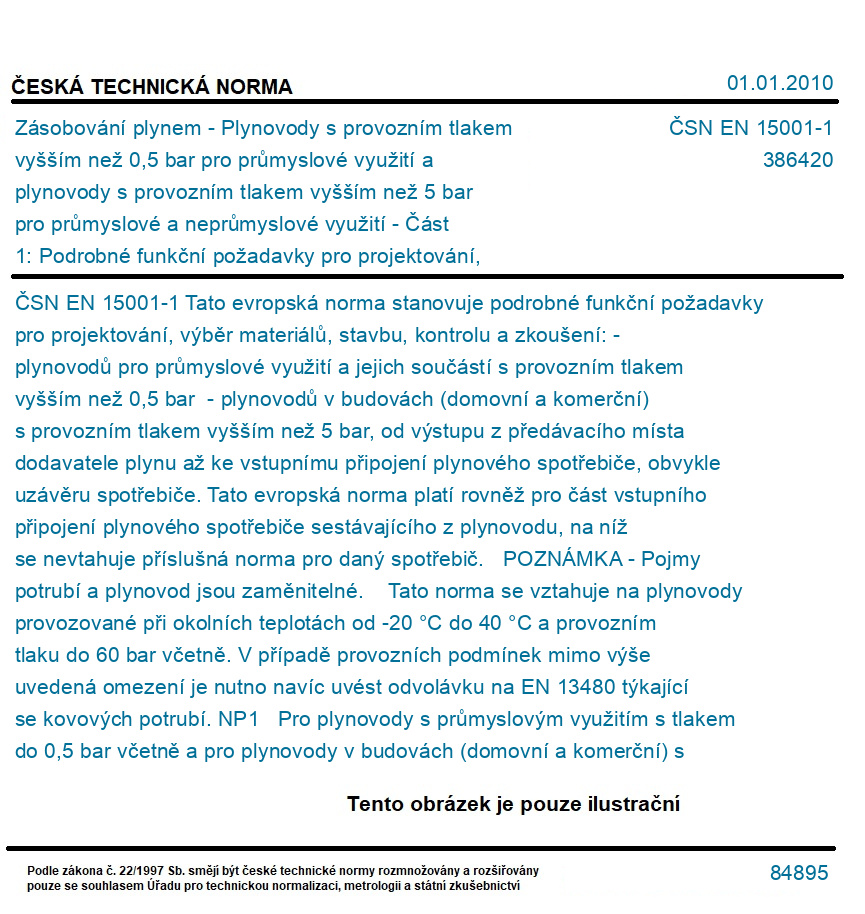 ČESKÁ TECHNICKÁ NORMA

01.01.2010

Zásobování plynem - Plynovody s provozním tlakem vyšším než 0,5 bar pro průmyslové využití a plynovody s provozním tlakem vyšším než 5 bar pro průmyslové a neprůmyslové využití - Část 1: Podrobné funkční požadavky pro projektování,

ČSN EN 15001-1
386420

ČSN EN 15001-1 Tato evropská norma stanovuje podrobné funkční požadavky pro projektování, výběr materiálů, stavbu, kontrolu a zkoušení: - plynovodů pro průmyslové využití a jejich součástí s provozním tlakem vyšším než 0,5 bar - plynovodů v budovách (domovní a komerční) s provozním tlakem vyšším než 5 bar, od výstupu z předávacího místa dodavatele plynu až ke vstupnímu připojení plynového spotřebiče, obvykle uzávěru spotřebiče. Tato evropská norma platí rovněž pro část vstupního připojení plynového spotřebiče sestávajícího z plynovodu, na níž se nevtahuje příslušná norma pro daný spotřebič. POZNÁMKA - Pojmy potrubí a plynovod jsou zaměnitelné. Tato norma se vztahuje na plynovody provozované při okolních teplotách od -20 °C do 40 °C a provozním tlaku do 60 bar včetně. V případě provozních podmínek mimo výše uvedená omezení je nutno navíc uvést odvolávku na EN 13480 týkající se kovových potrubí. NP1 Pro plynovody s průmyslovým využitím s tlakem do 0,5 bar včetně a pro plynovody v budovách (domovní a komerční) s

Tento obrázek je pouze ilustrační

Podle zákona č. 22/1997 Sb. smějí být české technické normy rozmnožovány a rozšiřovány pouze se souhlasem Úřadu pro technickou normalizaci, metrologii a státní zkušebnictví

84895